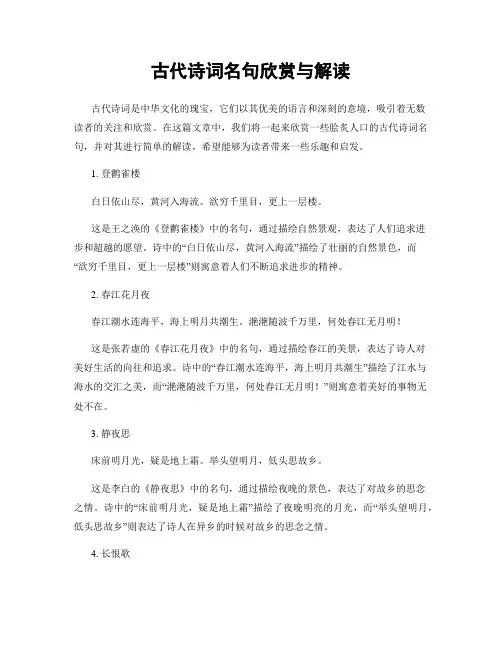 古代诗词名句欣赏与解读

古代诗词是中华文化的瑰宝，它们以其优美的语言和深刻的意境，吸引着无数读者的关注和欣赏。在这篇文章中，我们将一起来欣赏一些脍炙人口的古代诗词名句，并对其进行简单的解读，希望能够为读者带来一些乐趣和启发。

1. 登鹳雀楼

白日依山尽，黄河入海流。欲穷千里目，更上一层楼。

这是王之涣的《登鹳雀楼》中的名句，通过描绘自然景观，表达了人们追求进步和超越的愿望。诗中的“白日依山尽，黄河入海流”描绘了壮丽的自然景色，而“欲穷千里目，更上一层楼”则寓意着人们不断追求进步的精神。

2. 春江花月夜

春江潮水连海平，海上明月共潮生。滟滟随波千万里，何处春江无月明！

这是张若虚的《春江花月夜》中的名句，通过描绘春江的美景，表达了诗人对美好生活的向往和追求。诗中的“春江潮水连海平，海上明月共潮生”描绘了江水与海水的交汇之美，而“滟滟随波千万里，何处春江无月明！”则寓意着美好的事物无处不在。

3. 静夜思

床前明月光，疑是地上霜。举头望明月，低头思故乡。

这是李白的《静夜思》中的名句，通过描绘夜晚的景色，表达了对故乡的思念之情。诗中的“床前明月光，疑是地上霜”描绘了夜晚明亮的月光，而“举头望明月，低头思故乡”则表达了诗人在异乡的时候对故乡的思念之情。

4. 长恨歌